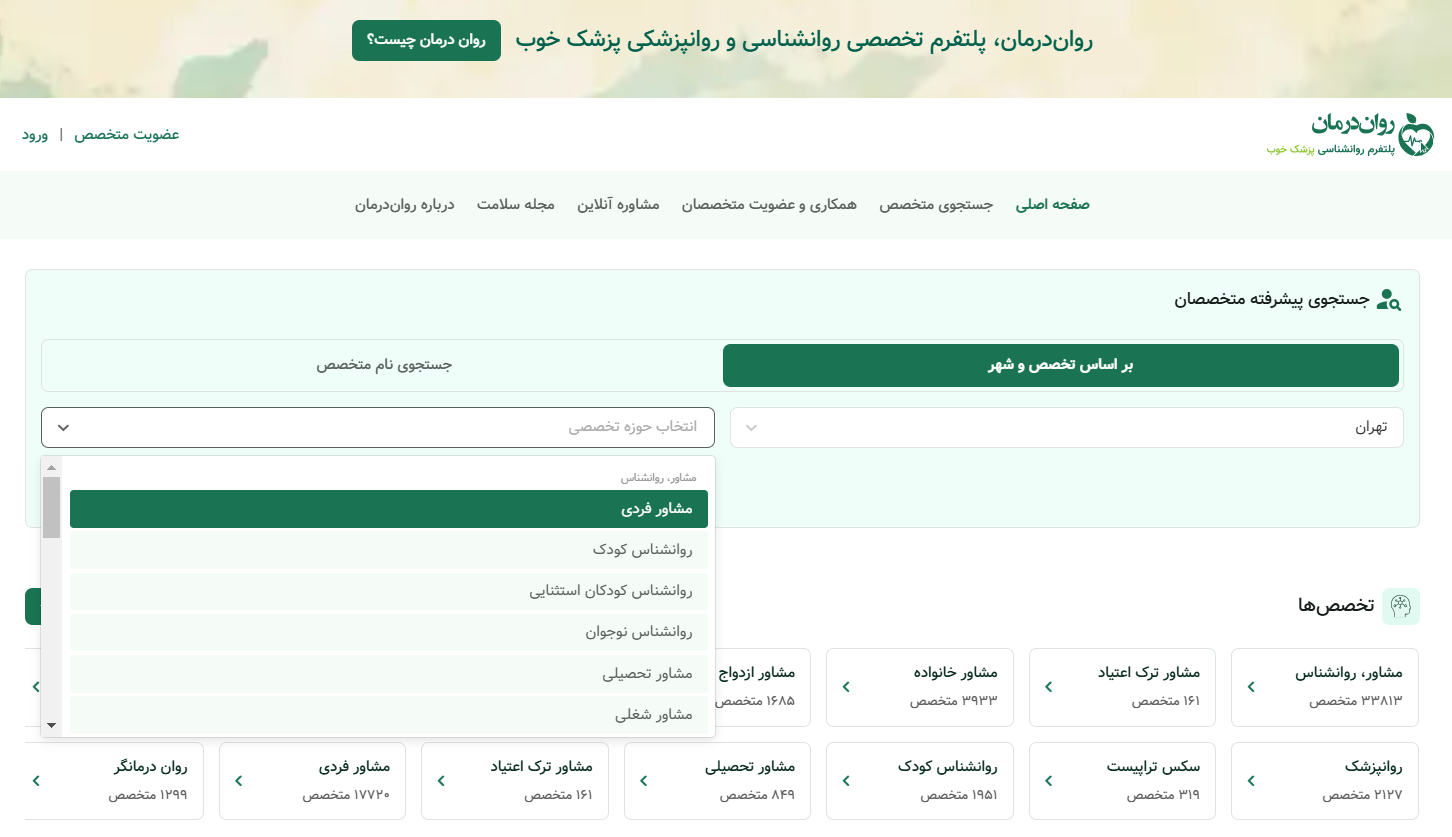 روان‌درمان، پلتفرم تخصصی روانشناسی و روانپزشکی پزشک خوب
روان درمان چیست؟

روان‌درمان
پلتفرم روانشناسی پزشک خوب

عضویت متخصص | ورود

صفحه اصلی
جستجوی متخصص
همکاری و عضویت متخصصان
مشاوره آنلاین
مجله سلامت
درباره روان‌درمان

جستجوی پیشرفته متخصصان

بر اساس تخصص و شهر
جستجوی نام متخصص

تهران
انتخاب حوزه تخصصی

مشاور، روانشناس
مشاور فردی
روانشناس کودک
روانشناس کودکان استثنایی
روانشناس نوجوان
مشاور تحصیلی
مشاور شغلی

تخصص‌ها

مشاور، روانشناس
۳۳۸۱۳ متخصص

مشاور ترک اعتیاد
۱۶۱ متخصص

مشاور خانواده
۳۹۳۳ متخصص

مشاور ازدواج
۱۶۸۵ متخصص

روانپزشک
۲۱۲۷ متخصص

سکس تراپیست
۳۱۹ متخصص

روانشناس کودک
۱۹۵۱ متخصص

مشاور تحصیلی
۸۴۹ متخصص

مشاور ترک اعتیاد
۱۶۱ متخصص

مشاور فردی
۱۷۷۲۰ متخصص

روان درمانگر
۱۲۹۹ متخصص